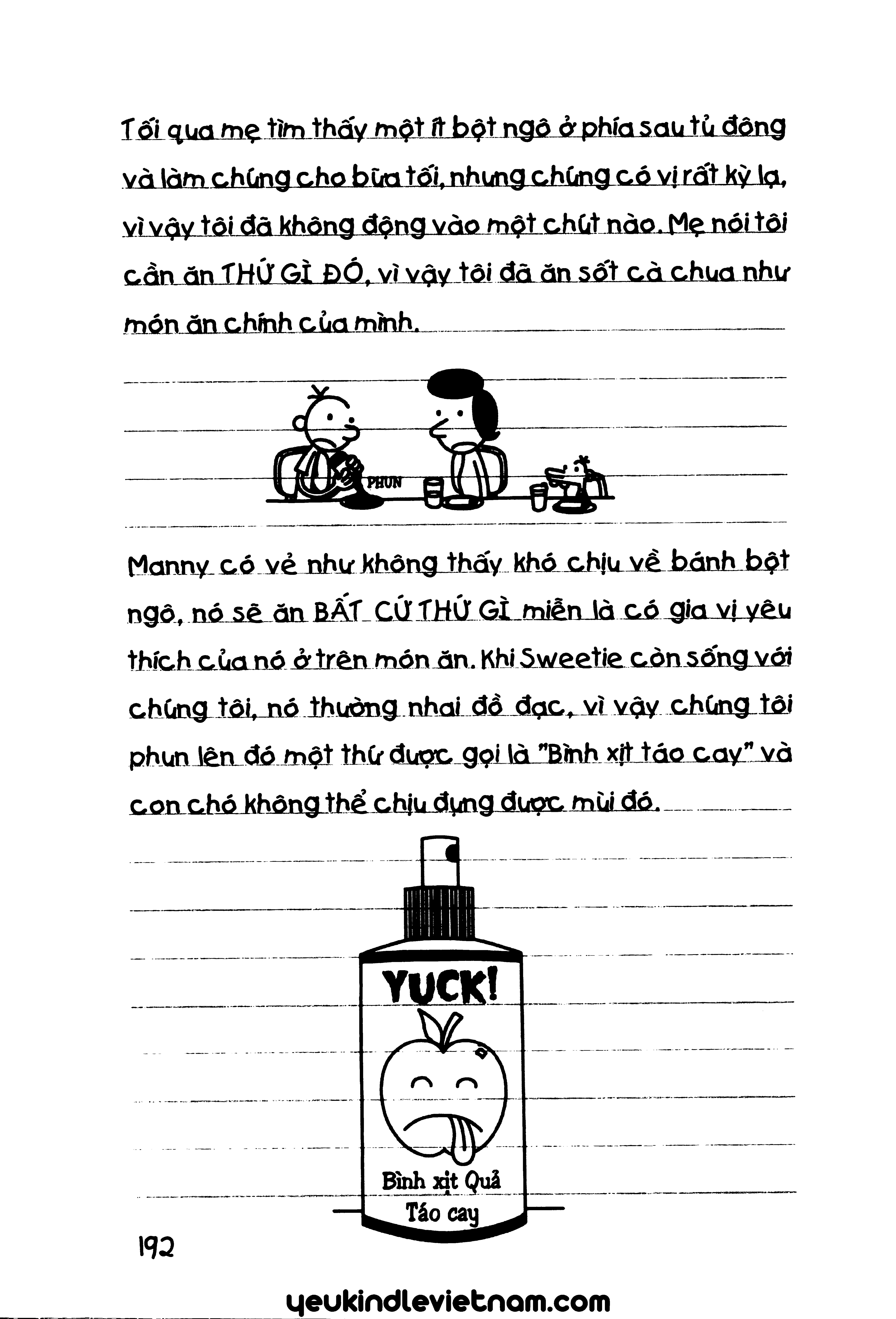 Tối qua mẹ tìm thấy một ít bột ngô ở phía sau tủ đông và làm chúng cho bữa tối, nhưng chúng có vị rất kỳ lạ, vì vậy tôi đã không động vào một chút nào. Mẹ nói tôi cần ăn THỨ GÌ ĐÓ, vì vậy tôi đã ăn sốt cà chua như món ăn chính của mình.

PHUN

Manny có vẻ như không thấy khó chịu về bánh bột ngô, nó sẽ ăn BẤT CỨ THỨ GÌ miễn là có gia vị yêu thích của nó ở trên món ăn. Khi Sweetie còn sống với chúng tôi, nó thường nhai đồ đạc, vì vậy chúng tôi phun lên đó một thứ được gọi là "Bình xịt táo cay" và con chó không thể chịu đựng được mùi đó.

YUCK!

Bình xịt Quả Táo cay

192

yeukindlevietnam.com